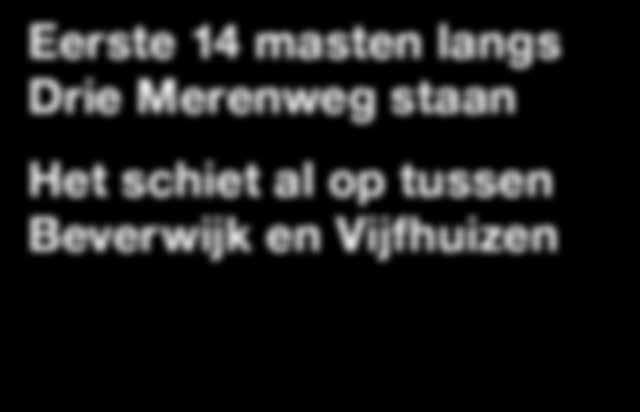 Eerste 14 masten langs Drie Merenweg staan

Het schiet al op tussen Beverwijk en Vijfhuizen